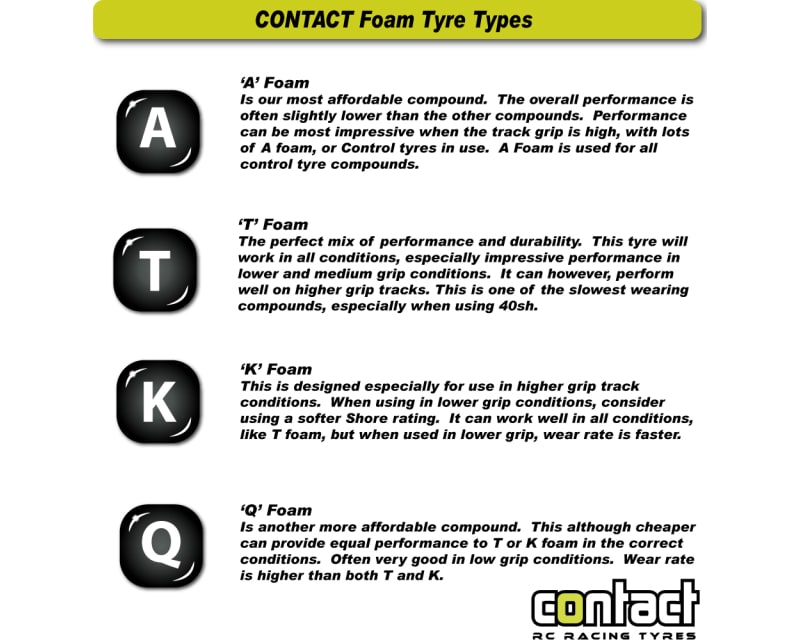 CONTACT Foam Tyre Types

A

'A' Foam
Is our most affordable compound. The overall performance is often slightly lower than the other compounds. Performance can be most impressive when the track grip is high, with lots of A foam, or Control tyres in use. A Foam is used for all control tyre compounds.

T

'T' Foam
The perfect mix of performance and durability. This tyre will work in all conditions, especially impressive performance in lower and medium grip conditions. It can however, perform well on higher grip tracks. This is one of the slowest wearing compounds, especially when using 40sh.

K

'K' Foam
This is designed especially for use in higher grip track conditions. When using in lower grip conditions, consider using a softer Shore rating. It can work well in all conditions, like T foam, but when used in lower grip, wear rate is faster.

Q

'Q' Foam
Is another more affordable compound. This although cheaper can provide equal performance to T or K foam in the correct conditions. Often very good in low grip conditions. Wear rate is higher than both T and K.

contact
RC RACING TYRES